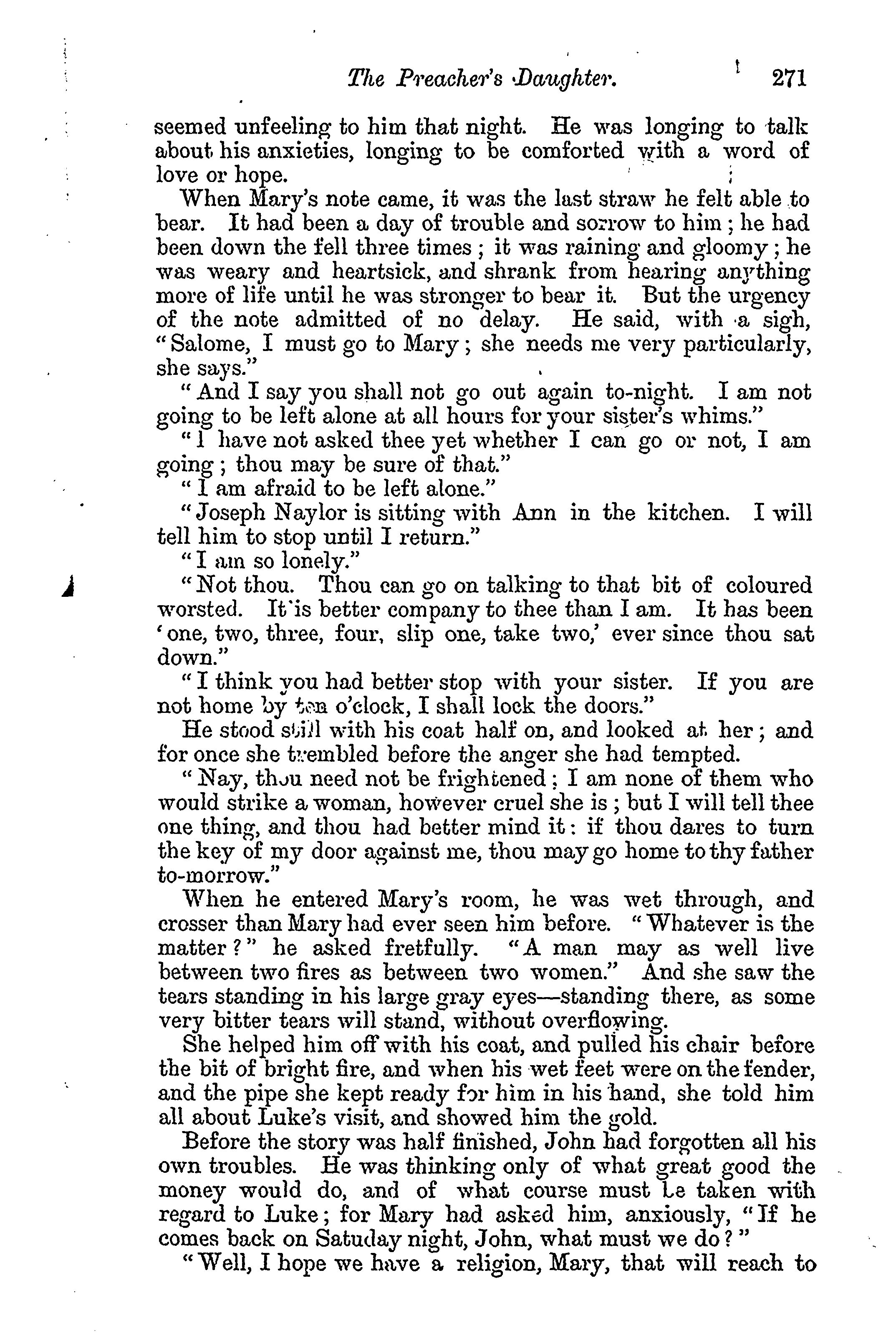 The Preacher's Daughter. 271

seemed unfeeling to him that night. He was longing to talk about his anxieties, longing to be comforted with a word of love or hope.

When Mary's note came, it was the last straw he felt able to bear. It had been a day of trouble and sorrow to him; he had been down the fell three times; it was raining and gloomy; he was weary and heartsick, and shrank from hearing anything more of life until he was stronger to bear it. But the urgency of the note admitted of no delay. He said, with a sigh, "Salome, I must go to Mary; she needs me very particularly, she says."

"And I say you shall not go out again to-night. I am not going to be left alone at all hours for your sister's whims."

"I have not asked thee yet whether I can go or not, I am going; thou may be sure of that."

"I am afraid to be left alone."

"Joseph Naylor is sitting with Ann in the kitchen. I will tell him to stop until I return."

"I am so lonely."

"Not thou. Thou can go on talking to that bit of coloured worsted. It is better company to thee than I am. It has been 'one, two, three, four, slip one, take two,' ever since thou sat down."

"I think you had better stop with your sister. If you are not home by ten o'clock, I shall lock the doors."

He stood still with his coat half on, and looked at her; and for once she trembled before the anger she had tempted.

"Nay, thou need not be frightened; I am none of them who would strike a woman, however cruel she is; but I will tell thee one thing, and thou had better mind it: if thou dares to turn the key of my door against me, thou may go home to thy father to-morrow."

When he entered Mary's room, he was wet through, and crosser than Mary had ever seen him before. "Whatever is the matter?" he asked fretfully. "A man may as well live between two fires as between two women." And she saw the tears standing in his large gray eyes—standing there, as some very bitter tears will stand, without overflowing.

She helped him off with his coat, and pulled his chair before the bit of bright fire, and when his wet feet were on the fender, and the pipe she kept ready for him in his hand, she told him all about Luke's visit, and showed him the gold.

Before the story was half finished, John had forgotten all his own troubles. He was thinking only of what great good the money would do, and of what course must be taken with regard to Luke; for Mary had asked him, anxiously, "If he comes back on Satuday night, John, what must we do?"

"Well, I hope we have a religion, Mary, that will reach to